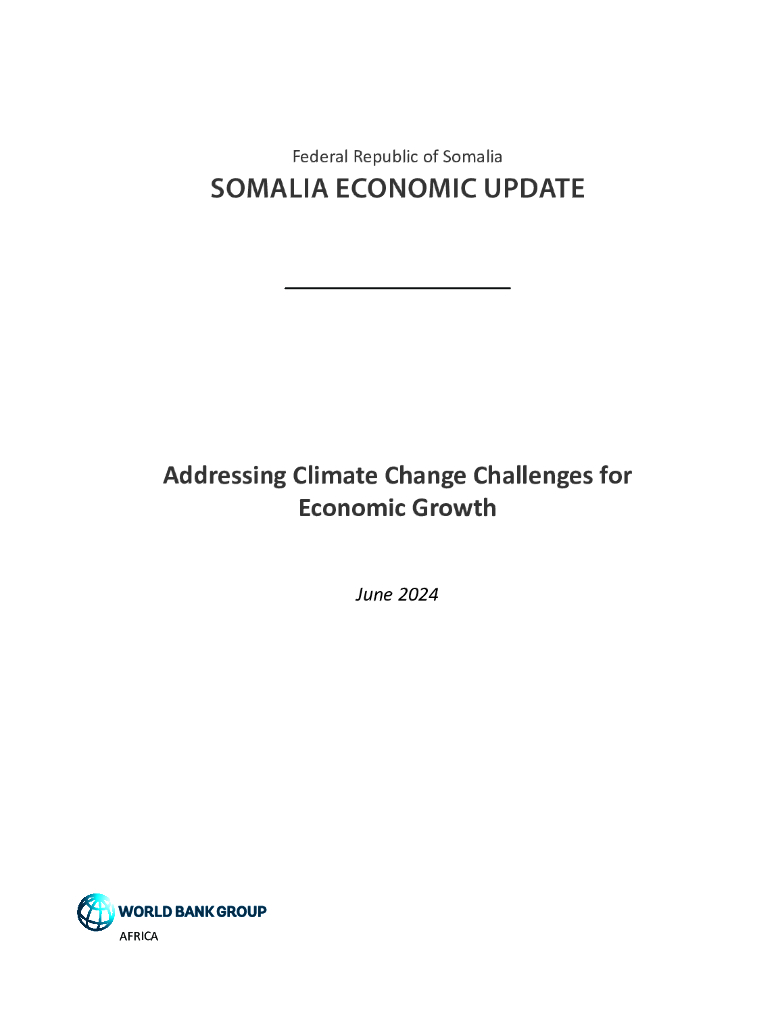 Federal Republic of Somalia

SOMALIA ECONOMIC UPDATE

Addressing Climate Change Challenges for Economic Growth

June 2024

WORLD BANK GROUP
AFRICA